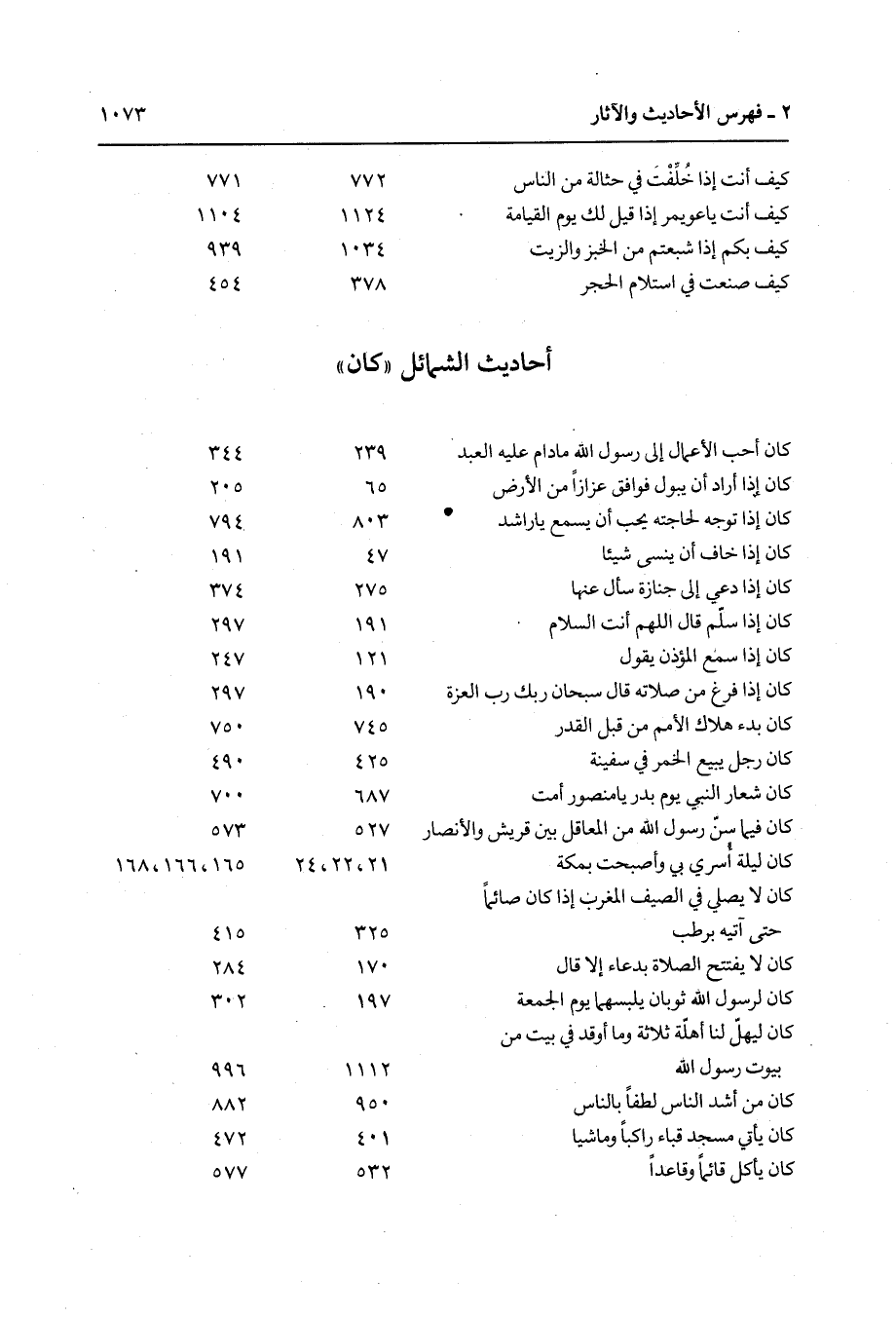 ٢ ـ فهرس الأحاديث والآثار ١٠٧٣

| | | |
|---|---|---|
| كيف أنت إذا خُلِّفْتَ في حثالة من الناس | ٧٧٢ | ٧٧١ |
| كيف أنت ياعويمر إذا قيل لك يوم القيامة | ١١٢٤ | ١١٠٤ |
| كيف بكم إذا شبعتم من الخبز والزيت | ١٠٣٤ | ٩٣٩ |
| كيف صنعت في استلام الحجر | ٣٧٨ | ٤٥٤ |

أحاديث الشمائل «كان»

| | | |
|---|---|---|
| كان أحب الأعمال إلى رسول الله مادام عليه العبد | ٢٣٩ | ٣٤٤ |
| كان إذا أراد أن يبول فوافق عزازاً من الأرض | ٦٥ | ٢٠٥ |
| كان إذا توجه لحاجته يحب أن يسمع ياراشد | ٨٠٣ | ٧٩٤ |
| كان إذا خاف أن ينسى شيئا | ٤٧ | ١٩١ |
| كان إذا دعي إلى جنازة سأل عنها | ٢٧٥ | ٣٧٤ |
| كان إذا سلّم قال اللهم أنت السلام | ١٩١ | ٢٩٧ |
| كان إذا سمع المؤذن يقول | ١٢١ | ٢٤٧ |
| كان إذا فرغ من صلاته قال سبحان ربك رب العزة | ١٩٠ | ٢٩٧ |
| كان بدء هلاك الأمم من قبل القدر | ٧٤٥ | ٧٥٠ |
| كان رجل يبيع الخمر في سفينة | ٤٢٥ | ٤٩٠ |
| كان شعار النبي يوم بدر يامنصور أمت | ٦٨٧ | ٧٠٠ |
| كان فيما سنّ رسول الله من المعاقل بين قريش والأنصار | ٥٢٧ | ٥٧٣ |
| كان ليلة أسري بي وأصبحت بمكة | ٢١، ٢٢، ٢٤ | ١٦٥، ١٦٦، ١٦٨ |
| كان لا يصلي في الصيف المغرب إذا كان صائماً حتى آتيه برطب | ٣٢٥ | ٤١٥ |
| كان لا يفتتح الصلاة بدعاء إلا قال | ١٧٠ | ٢٨٤ |
| كان لرسول الله ثوبان يلبسهما يوم الجمعة | ١٩٧ | ٣٠٢ |
| كان ليهلّ لنا أهلّة ثلاثة وما أوقد في بيت من بيوت رسول الله | ١١١٢ | ٩٩٦ |
| كان من أشد الناس لطفاً بالناس | ٩٥٠ | ٨٨٢ |
| كان يأتي مسجد قباء راكباً وماشيا | ٤٠١ | ٤٧٢ |
| كان يأكل قائماً وقاعداً | ٥٣٢ | ٥٧٧ |